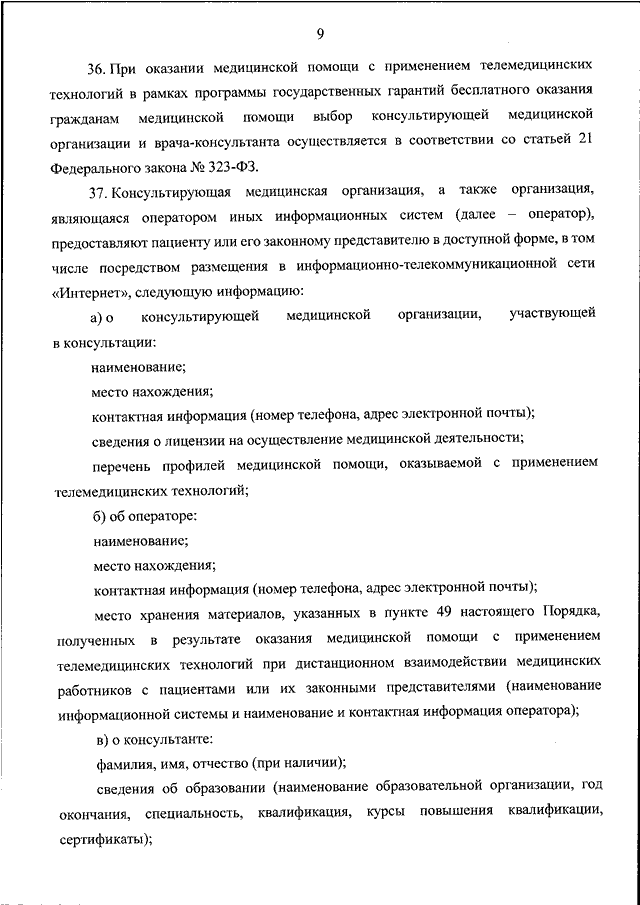 9

36. При оказании медицинской помощи с применением телемедицинских технологий в рамках программы государственных гарантий бесплатного оказания гражданам медицинской помощи выбор консультирующей медицинской организации и врача-консультанта осуществляется в соответствии со статьей 21 Федерального закона № 323-ФЗ.

37. Консультирующая медицинская организация, а также организация, являющаяся оператором иных информационных систем (далее – оператор), предоставляют пациенту или его законному представителю в доступной форме, в том числе посредством размещения в информационно-телекоммуникационной сети «Интернет», следующую информацию:

а) о консультирующей медицинской организации, участвующей в консультации:

наименование;

место нахождения;

контактная информация (номер телефона, адрес электронной почты);

сведения о лицензии на осуществление медицинской деятельности;

перечень профилей медицинской помощи, оказываемой с применением телемедицинских технологий;

б) об операторе:

наименование;

место нахождения;

контактная информация (номер телефона, адрес электронной почты);

место хранения материалов, указанных в пункте 49 настоящего Порядка, полученных в результате оказания медицинской помощи с применением телемедицинских технологий при дистанционном взаимодействии медицинских работников с пациентами или их законными представителями (наименование информационной системы и наименование и контактная информация оператора);

в) о консультанте:

фамилия, имя, отчество (при наличии);

сведения об образовании (наименование образовательной организации, год окончания, специальность, квалификация, курсы повышения квалификации, сертификаты);